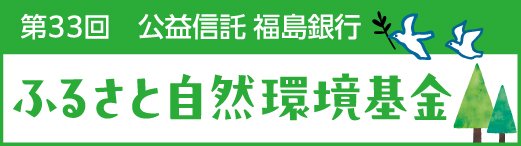 第33回　公益信託 福島銀行

ふるさと自然環境基金